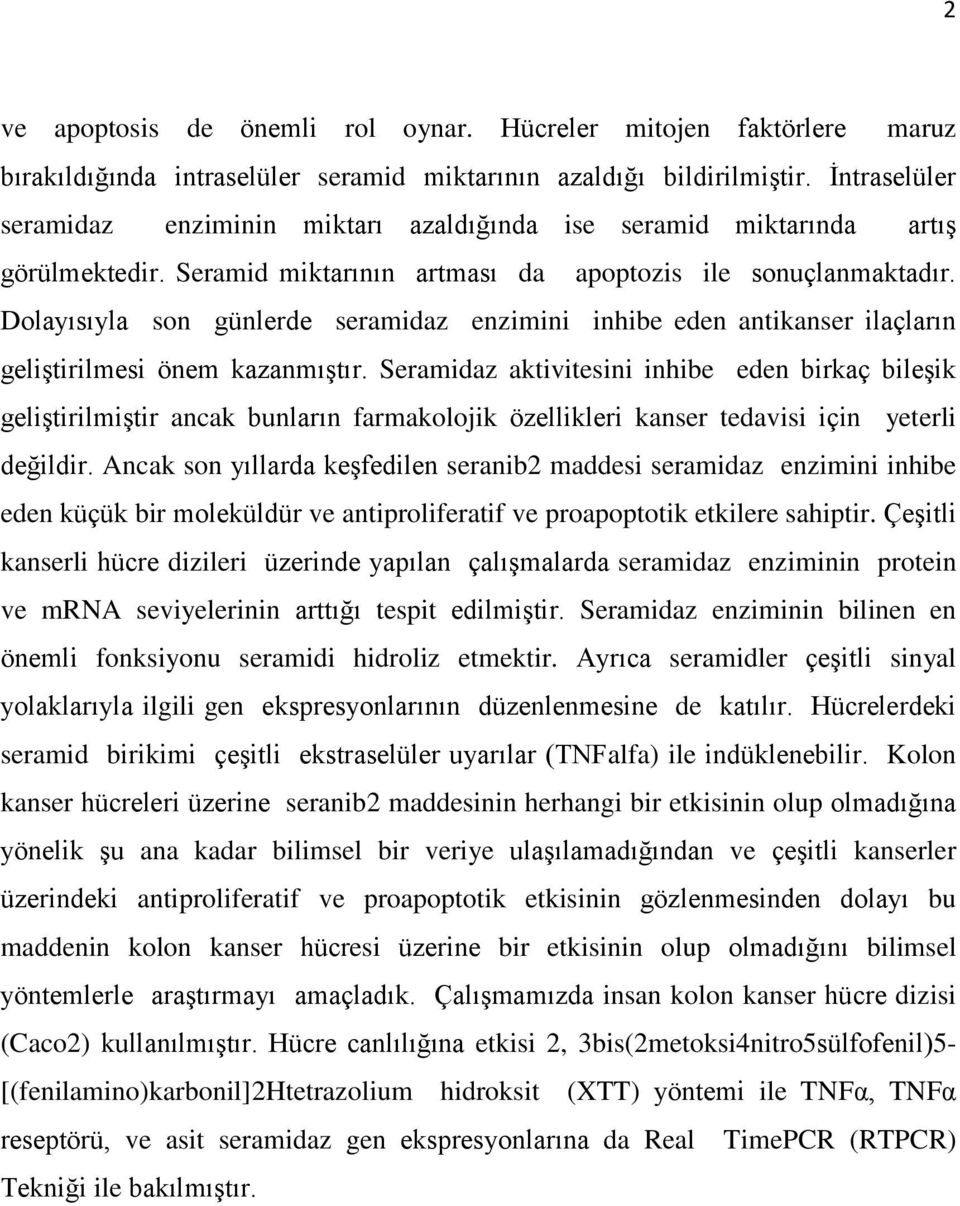 2

ve apoptosis de önemli rol oynar. Hücreler mitojen faktörlere maruz bırakıldığında intraselüler seramid miktarının azaldığı bildirilmiştir. İntraselüler seramidaz enziminin miktarı azaldığında ise seramid miktarında artış görülmektedir. Seramid miktarının artması da apoptozis ile sonuçlanmaktadır. Dolayısıyla son günlerde seramidaz enzimini inhibe eden antikanser ilaçların geliştirilmesi önem kazanmıştır. Seramidaz aktivitesini inhibe eden birkaç bileşik geliştirilmiştir ancak bunların farmakolojik özellikleri kanser tedavisi için yeterli değildir. Ancak son yıllarda keşfedilen seranib2 maddesi seramidaz enzimini inhibe eden küçük bir moleküldür ve antiproliferatif ve proapoptotik etkilere sahiptir. Çeşitli kanserli hücre dizileri üzerinde yapılan çalışmalarda seramidaz enziminin protein ve mRNA seviyelerinin arttığı tespit edilmiştir. Seramidaz enziminin bilinen en önemli fonksiyonu seramidi hidroliz etmektir. Ayrıca seramidler çeşitli sinyal yolaklarıyla ilgili gen ekspresyonlarının düzenlenmesine de katılır. Hücrelerdeki seramid birikimi çeşitli ekstraselüler uyarılar (TNFalfa) ile indüklenebilir. Kolon kanser hücreleri üzerine seranib2 maddesinin herhangi bir etkisinin olup olmadığına yönelik şu ana kadar bilimsel bir veriye ulaşılamadığından ve çeşitli kanserler üzerindeki antiproliferatif ve proapoptotik etkisinin gözlenmesinden dolayı bu maddenin kolon kanser hücresi üzerine bir etkisinin olup olmadığını bilimsel yöntemlerle araştırmayı amaçladık. Çalışmamızda insan kolon kanser hücre dizisi (Caco2) kullanılmıştır. Hücre canlılığına etkisi 2, 3bis(2metoksi4nitro5sülfofenil)5-[(fenilamino)karbonil]2Htetrazolium hidroksit (XTT) yöntemi ile TNFα, TNFα reseptörü, ve asit seramidaz gen ekspresyonlarına da Real TimePCR (RTPCR) Tekniği ile bakılmıştır.